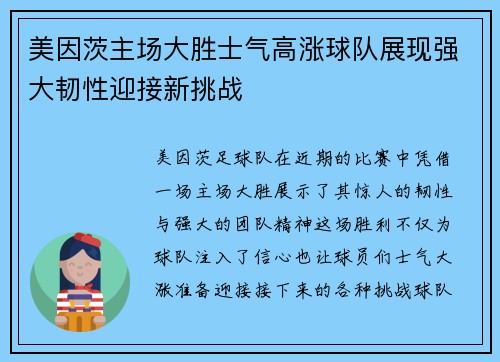 美因茨主场大胜士气高涨球队展现强大韧性迎接新挑战

美因茨足球队在近期的比赛中凭借一场主场大胜展示了其惊人的韧性与强大的团队精神这场胜利不仅为球队注入了信心也让球员们士气大涨准备迎接接下来的各种挑战球队